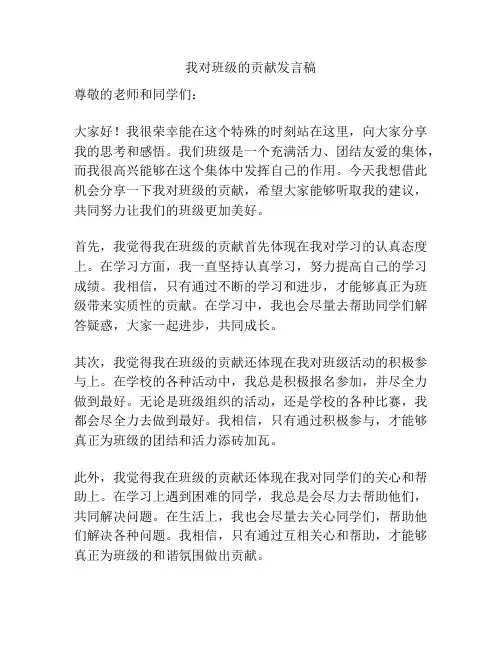 我对班级的贡献发言稿

尊敬的老师和同学们：

大家好！我很荣幸能在这个特殊的时刻站在这里，向大家分享我的思考和感悟。我们班级是一个充满活力、团结友爱的集体，而我很高兴能够在这个集体中发挥自己的作用。今天我想借此机会分享一下我对班级的贡献，希望大家能够听取我的建议，共同努力让我们的班级更加美好。

首先，我觉得我在班级的贡献首先体现在我对学习的认真态度上。在学习方面，我一直坚持认真学习，努力提高自己的学习成绩。我相信，只有通过不断的学习和进步，才能够真正为班级带来实质性的贡献。在学习中，我也会尽量去帮助同学们解答疑惑，大家一起进步，共同成长。

其次，我觉得我在班级的贡献还体现在我对班级活动的积极参与上。在学校的各种活动中，我总是积极报名参加，并尽全力做到最好。无论是班级组织的活动，还是学校的各种比赛，我都会尽全力去做到最好。我相信，只有通过积极参与，才能够真正为班级的团结和活力添砖加瓦。

此外，我觉得我在班级的贡献还体现在我对同学们的关心和帮助上。在学习上遇到困难的同学，我总是会尽力去帮助他们，共同解决问题。在生活上，我也会尽量去关心同学们，帮助他们解决各种问题。我相信，只有通过互相关心和帮助，才能够真正为班级的和谐氛围做出贡献。